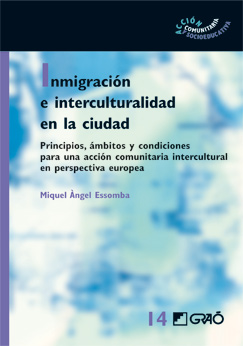 ACCIÓN COMUNITARIA Y SOCIOEDUCATIVA

Inmigración e interculturalidad en la ciudad

Principios, ámbitos y condiciones para una acción comunitaria intercultural en perspectiva europea

Miquel Àngel Essomba

14 GRAÓ